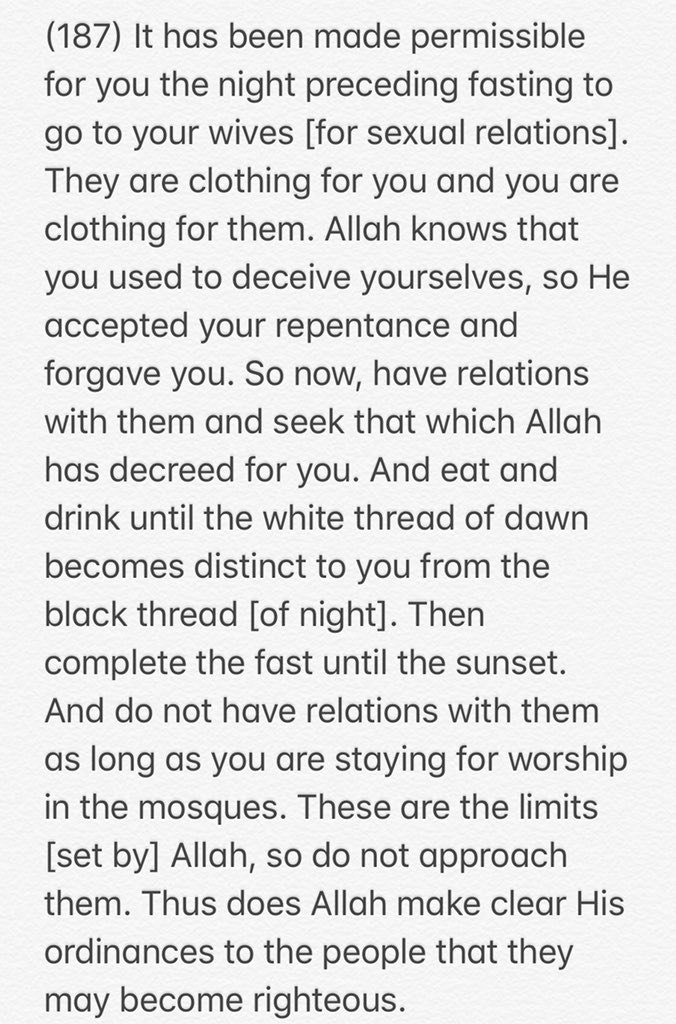 (187) It has been made permissible for you the night preceding fasting to go to your wives [for sexual relations]. They are clothing for you and you are clothing for them. Allah knows that you used to deceive yourselves, so He accepted your repentance and forgave you. So now, have relations with them and seek that which Allah has decreed for you. And eat and drink until the white thread of dawn becomes distinct to you from the black thread [of night]. Then complete the fast until the sunset. And do not have relations with them as long as you are staying for worship in the mosques. These are the limits [set by] Allah, so do not approach them. Thus does Allah make clear His ordinances to the people that they may become righteous.